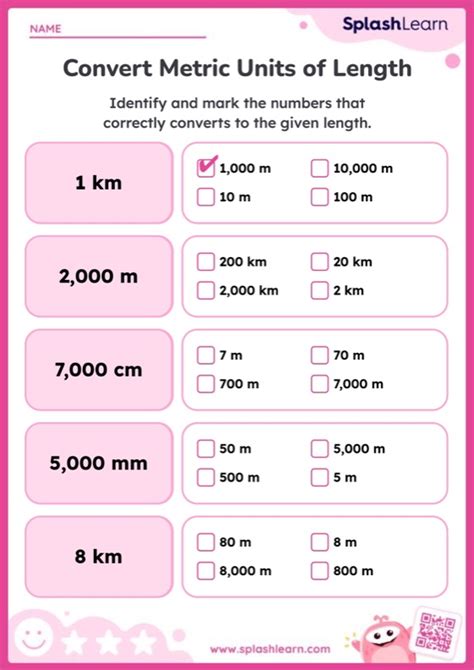 NAME

SplashLearn

Convert Metric Units of Length

Identify and mark the numbers that correctly converts to the given length.

1 km
☑ 1,000 m ☐ 10,000 m
☐ 10 m ☐ 100 m

2,000 m
☐ 200 km ☐ 20 km
☐ 2,000 km ☐ 2 km

7,000 cm
☐ 7 m ☐ 70 m
☐ 700 m ☐ 7,000 m

5,000 mm
☐ 50 m ☐ 5,000 m
☐ 500 m ☐ 5 m

8 km
☐ 80 m ☐ 8 m
☐ 8,000 m ☐ 800 m

www.splashlearn.com